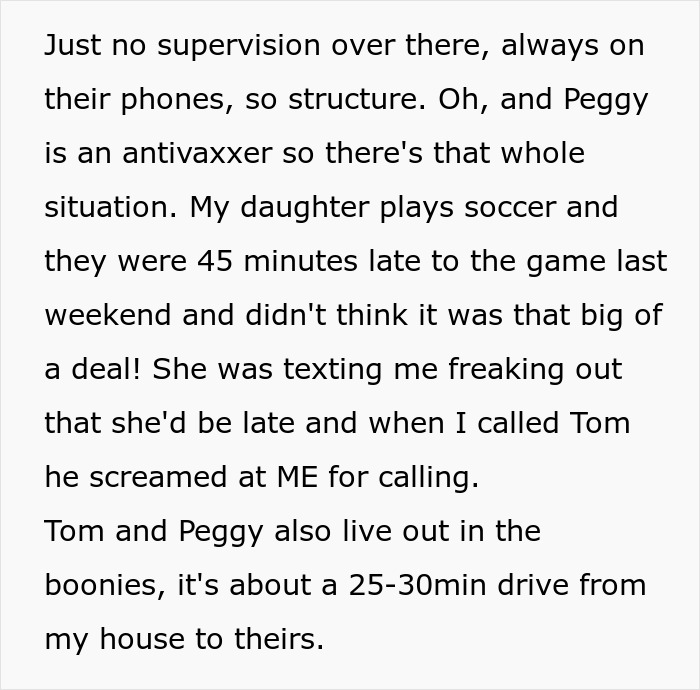 Just no supervision over there, always on their phones, so structure. Oh, and Peggy is an antivaxxer so there's that whole situation. My daughter plays soccer and they were 45 minutes late to the game last weekend and didn't think it was that big of a deal! She was texting me freaking out that she'd be late and when I called Tom he screamed at ME for calling.
Tom and Peggy also live out in the boonies, it's about a 25-30min drive from my house to theirs.